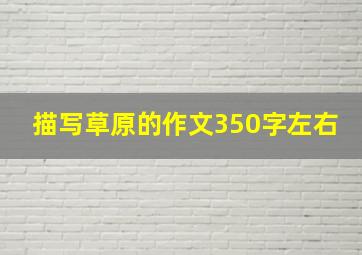 描写草原的作文350字左右